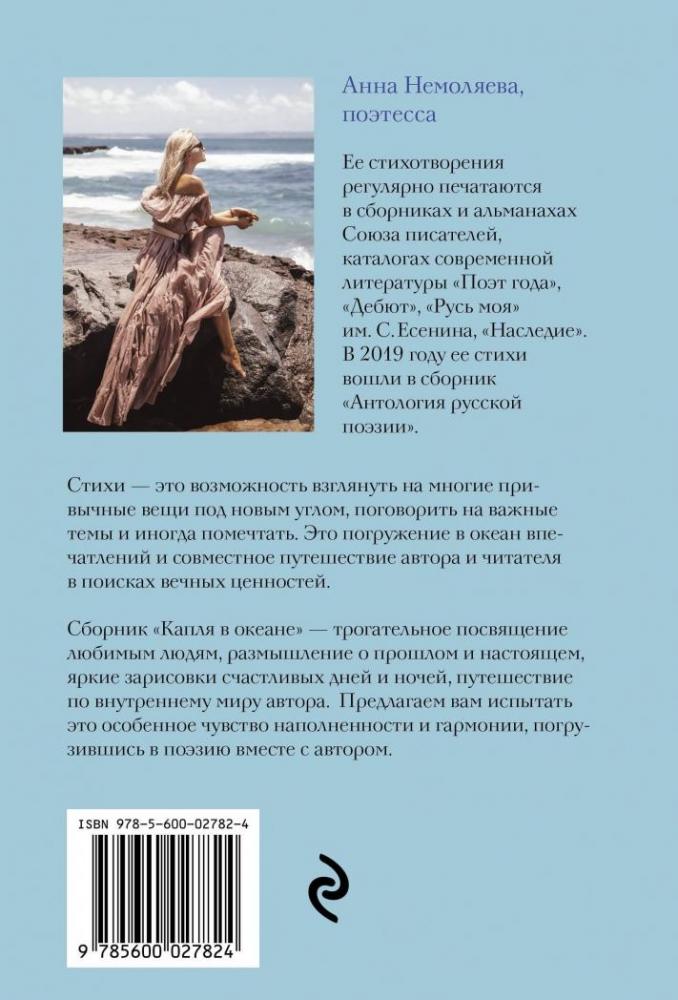 Анна Немоляева,
поэтесса

Ее стихотворения регулярно печатаются в сборниках и альманахах Союза писателей, каталогах современной литературы «Поэт года», «Дебют», «Русь моя» им. С. Есенина, «Наследие». В 2019 году ее стихи вошли в сборник «Антология русской поэзии».

Стихи — это возможность взглянуть на многие привычные вещи под новым углом, поговорить на важные темы и иногда помечтать. Это погружение в океан впечатлений и совместное путешествие автора и читателя в поисках вечных ценностей.

Сборник «Капля в океане» — трогательное посвящение любимым людям, размышление о прошлом и настоящем, яркие зарисовки счастливых дней и ночей, путешествие по внутреннему миру автора. Предлагаем вам испытать это особенное чувство наполненности и гармонии, погрузившись в поэзию вместе с автором.

ISBN 978-5-600-02782-4

9 785600 027824